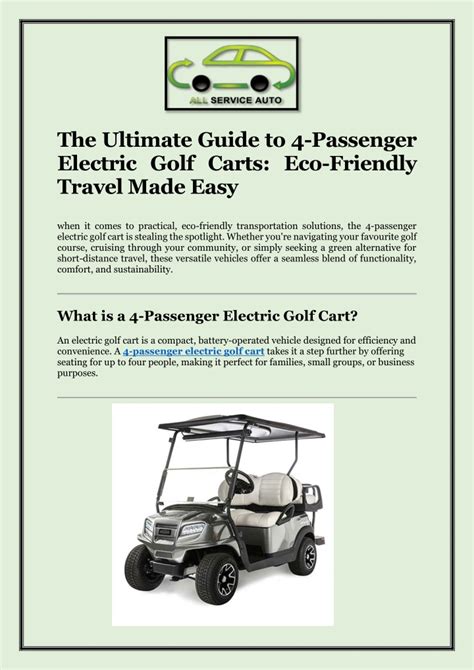 ALL SERVICE AUTO

The Ultimate Guide to 4-Passenger Electric Golf Carts: Eco-Friendly Travel Made Easy

when it comes to practical, eco-friendly transportation solutions, the 4-passenger electric golf cart is stealing the spotlight. Whether you're navigating your favourite golf course, cruising through your community, or simply seeking a green alternative for short-distance travel, these versatile vehicles offer a seamless blend of functionality, comfort, and sustainability.

What is a 4-Passenger Electric Golf Cart?

An electric golf cart is a compact, battery-operated vehicle designed for efficiency and convenience. A 4-passenger electric golf cart takes it a step further by offering seating for up to four people, making it perfect for families, small groups, or business purposes.